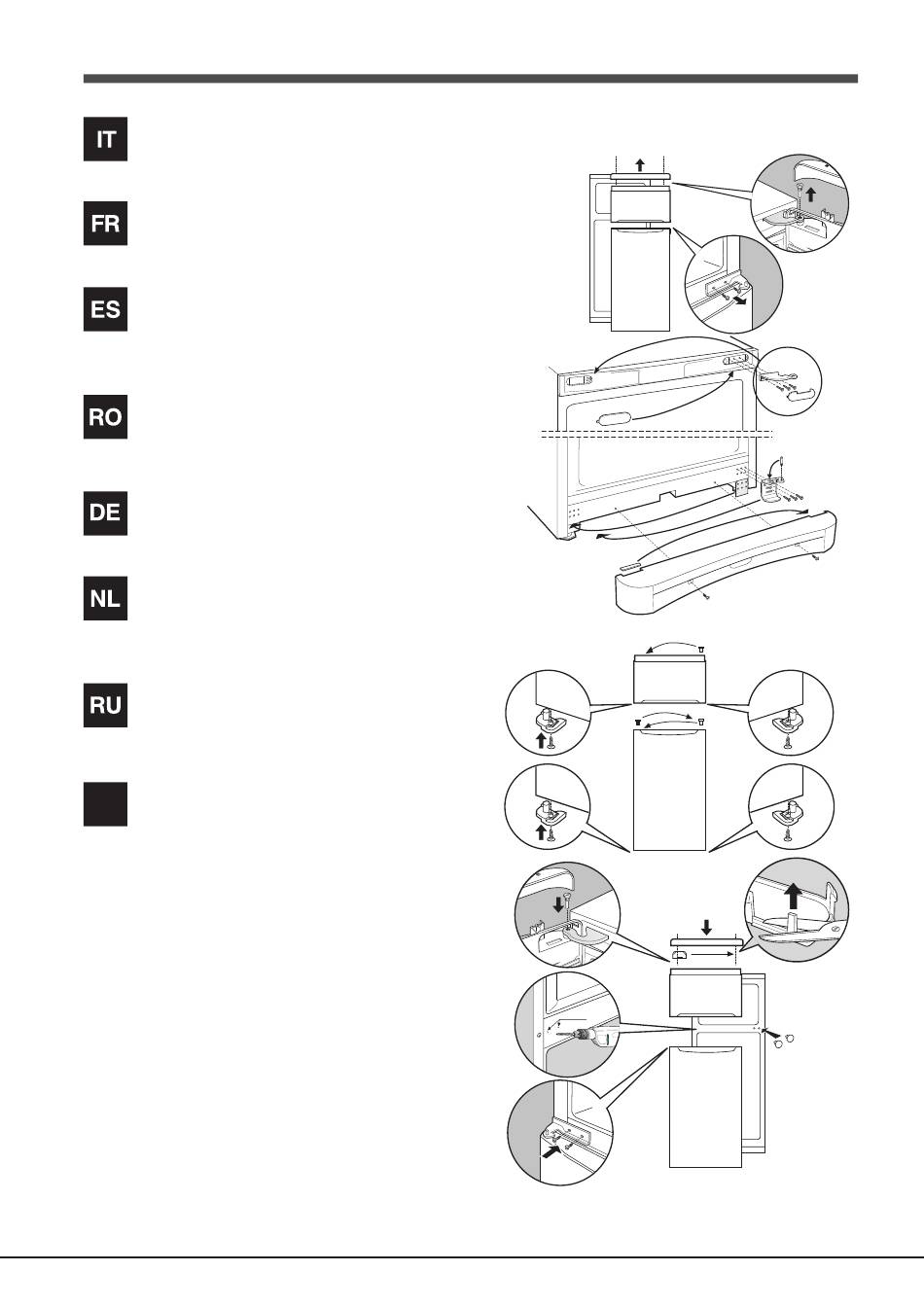 IT

FR

ES

RO

DE

NL

RU